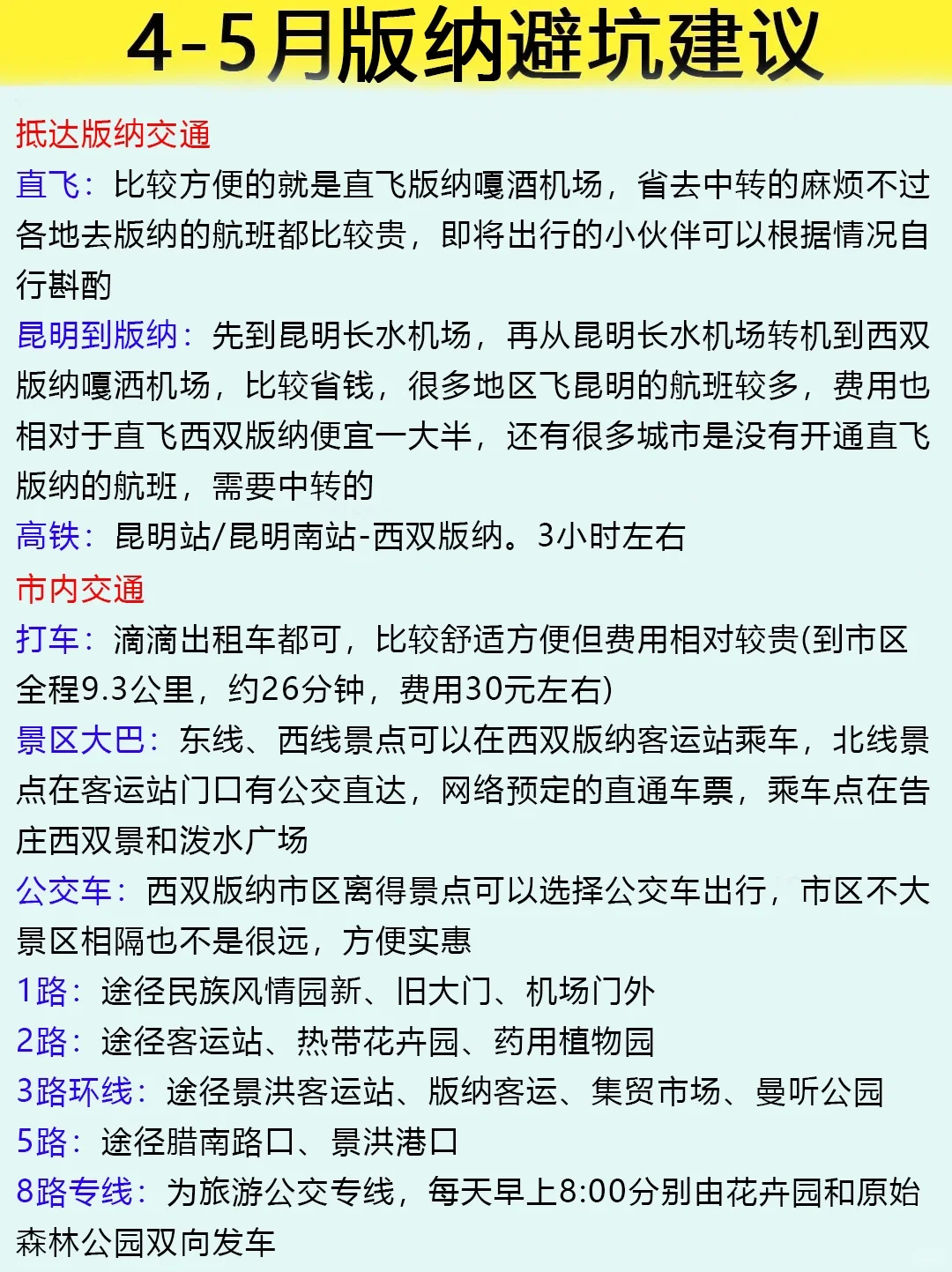 4-5月版纳避坑建议

抵达版纳交通

直飞：比较方便的就是直飞版纳嘎洒机场，省去中转的麻烦不过各地去版纳的航班都比较贵，即将出行的小伙伴可以根据情况自行斟酌

昆明到版纳：先到昆明长水机场，再从昆明长水机场转机到西双版纳嘎洒机场，比较省钱，很多地区飞昆明的航班较多，费用也相对于直飞西双版纳便宜一大半，还有很多城市是没有开通直飞版纳的航班，需要中转的

高铁：昆明站/昆明南站-西双版纳。3小时左右

市内交通

打车：滴滴出租车都可，比较舒适方便但费用相对较贵(到市区全程9.3公里，约26分钟，费用30元左右)

景区大巴：东线、西线景点可以在西双版纳客运站乘车，北线景点在客运站门口有公交直达，网络预定的直通车票，乘车点在告庄西双景和泼水广场

公交车：西双版纳市区离得景点可以选择公交车出行，市区不大景区相隔也不是很远，方便实惠

1路：途径民族风情园新、旧大门、机场门外

2路：途径客运站、热带花卉园、药用植物园

3路环线：途径景洪客运站、版纳客运、集贸市场、曼听公园

5路：途径腊南路口、景洪港口

8路专线：为旅游公交专线，每天早上8:00分别由花卉园和原始森林公园双向发车